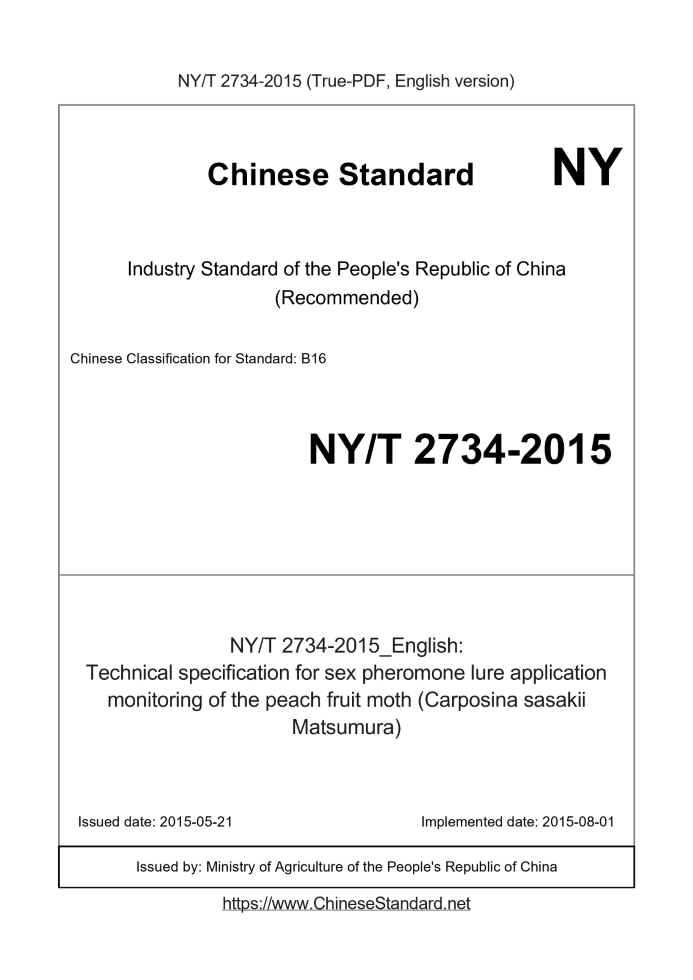 NY/T 2734-2015 (True-PDF, English version)

Chinese Standard

NY

Industry Standard of the People's Republic of China
(Recommended)

Chinese Classification for Standard: B16

NY/T 2734-2015

NY/T 2734-2015_English:
Technical specification for sex pheromone lure application monitoring of the peach fruit moth (Carposina sasakii Matsumura)

Issued date: 2015-05-21

Implemented date: 2015-08-01

Issued by: Ministry of Agriculture of the People's Republic of China

https://www.ChineseStandard.net